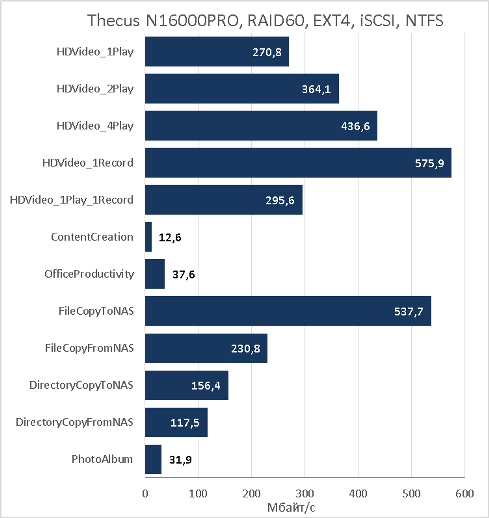 Thecus N16000PRO, RAID60, EXT4, iSCSI, NTFS

HDVideo_1Play 270,8
HDVideo_2Play 364,1
HDVideo_4Play 436,6
HDVideo_1Record 575,9
HDVideo_1Play_1Record 295,6
ContentCreation 12,6
OfficeProductivity 37,6
FileCopyToNAS 537,7
FileCopyFromNAS 230,8
DirectoryCopyToNAS 156,4
DirectoryCopyFromNAS 117,5
PhotoAlbum 31,9

0 100 200 300 400 500 600
Мбайт/с